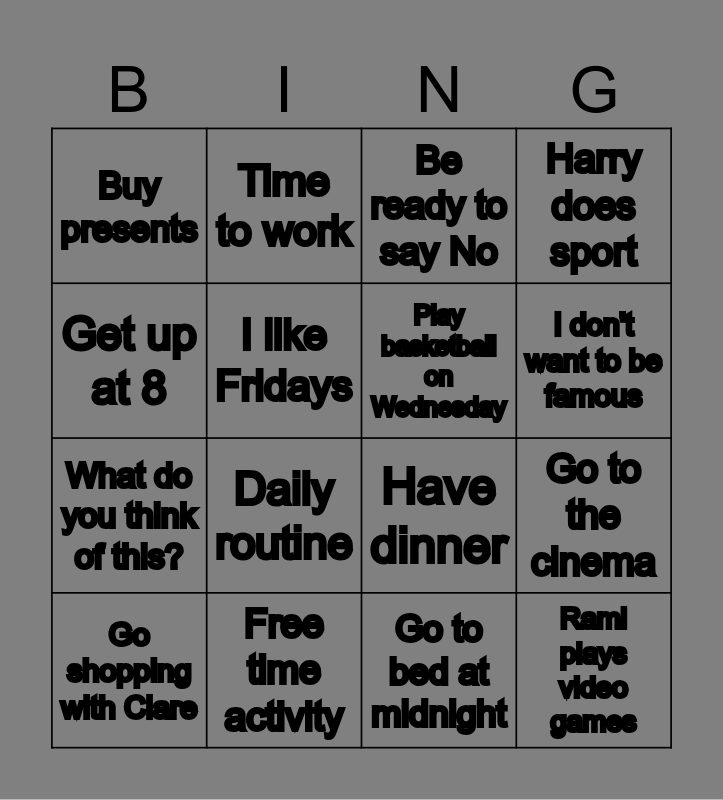 | B | I | N | G |
|---|---|---|---|
| Buy presents | Time to work | Be ready to say No | Harry does sport |
| Get up at 8 | I like Fridays | Play basketball on Wednesday | I don't want to be famous |
| What do you think of this? | Daily routine | Have dinner | Go to the cinema |
| Go shopping with Clare | Free time activity | Go to bed at midnight | Rami plays video games |